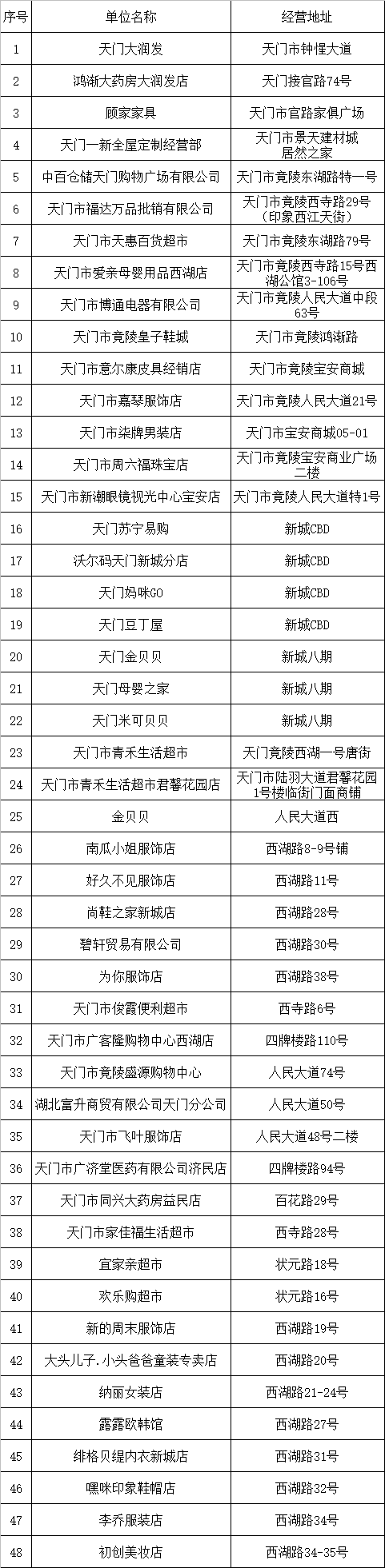 | 序号 | 单位名称 | 经营地址 |
|---|---|---|
| 1 | 天门大润发 | 天门市钟惺大道 |
| 2 | 鸿渐大药房大润发店 | 天门接官路74号 |
| 3 | 顾家家具 | 天门市官路家俱广场 |
| 4 | 天门一新全屋定制经营部 | 天门市景天建材城居然之家 |
| 5 | 中百仓储天门购物广场有限公司 | 天门市竟陵东湖路特一号 |
| 6 | 天门市福达万品批销有限公司 | 天门市竟陵西寺路29号（印象西江天街） |
| 7 | 天门市天惠百货超市 | 天门市竟陵东湖路79号 |
| 8 | 天门市爱亲母婴用品西湖店 | 天门市竟陵西寺路15号西湖公馆3-106号 |
| 9 | 天门市博通电器有限公司 | 天门市竟陵人民大道中段63号 |
| 10 | 天门市竟陵皇子鞋城 | 天门市竟陵鸿渐路 |
| 11 | 天门市意尔康皮具经销店 | 天门市竟陵宝安商城 |
| 12 | 天门市嘉琴服饰店 | 天门市竟陵人民大道21号 |
| 13 | 天门市柒牌男装店 | 天门市宝安商城05-01 |
| 14 | 天门市周六福珠宝店 | 天门市竟陵宝安商业广场二楼 |
| 15 | 天门市新潮眼镜视光中心宝安店 | 天门市竟陵人民大道特1号 |
| 16 | 天门苏宁易购 | 新城CBD |
| 17 | 沃尔码天门新城分店 | 新城CBD |
| 18 | 天门妈咪GO | 新城CBD |
| 19 | 天门豆丁屋 | 新城CBD |
| 20 | 天门金贝贝 | 新城八期 |
| 21 | 天门母婴之家 | 新城八期 |
| 22 | 天门米可贝贝 | 新城八期 |
| 23 | 天门市青禾生活超市 | 天门竟陵西湖一号唐街 |
| 24 | 天门市青禾生活超市君馨花园店 | 天门市陆羽大道君馨花园1号楼临街门面商铺 |
| 25 | 金贝贝 | 人民大道西 |
| 26 | 南瓜小姐服饰店 | 西湖路8-9号铺 |
| 27 | 好久不见服饰店 | 西湖路11号 |
| 28 | 尚鞋之家新城店 | 西湖路28号 |
| 29 | 碧轩贸易有限公司 | 西湖路30号 |
| 30 | 为你服饰店 | 西湖路38号 |
| 31 | 天门市俊霞便利超市 | 西寺路6号 |
| 32 | 天门市广客隆购物中心西湖店 | 四牌楼路110号 |
| 33 | 天门市竟陵盛源购物中心 | 人民大道74号 |
| 34 | 湖北富升商贸有限公司天门分公司 | 人民大道50号 |
| 35 | 天门市飞叶服饰店 | 人民大道48号二楼 |
| 36 | 天门市广济堂医药有限公司济民店 | 四牌楼路94号 |
| 37 | 天门市同兴大药房益民店 | 百花路29号 |
| 38 | 天门市家佳福生活超市 | 西寺路28号 |
| 39 | 宜家亲超市 | 状元路18号 |
| 40 | 欢乐购超市 | 状元路16号 |
| 41 | 新的周末服饰店 | 西湖路19号 |
| 42 | 大头儿子.小头爸爸童装专卖店 | 西湖路20号 |
| 43 | 纳丽女装店 | 西湖路21-24号 |
| 44 | 露露欧韩馆 | 西湖路27号 |
| 45 | 绯格贝缇内衣新城店 | 西湖路31号 |
| 46 | 嘿咪印象鞋帽店 | 西湖路32号 |
| 47 | 李乔服装店 | 西湖路34号 |
| 48 | 初创美妆店 | 西湖路34-35号 |